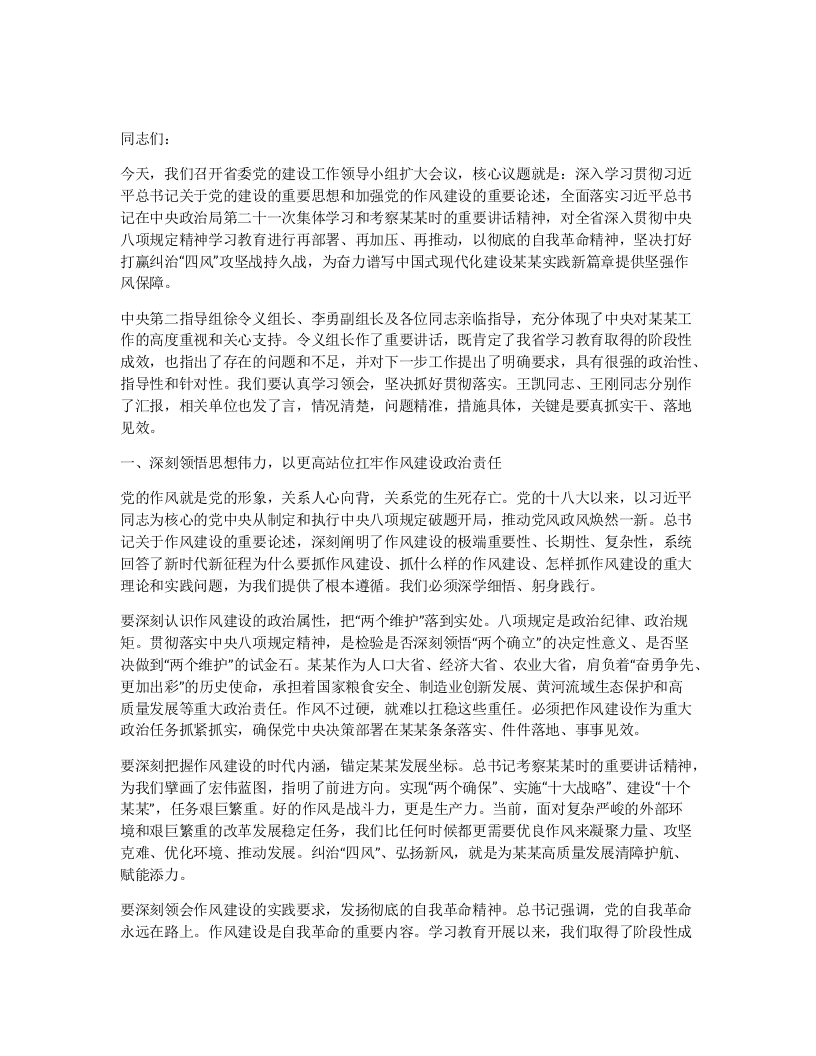 同志们：

今天，我们召开省委党的建设工作领导小组扩大会议，核心议题就是：深入学习贯彻习近平总书记关于党的建设的重要思想和加强党的作风建设的重要论述，全面落实习近平总书记在中央政治局第二十一次集体学习和考察某某时的重要讲话精神，对全省深入贯彻中央八项规定精神学习教育进行再部署、再加压、再推动，以彻底的自我革命精神，坚决打好打赢纠治“四风”攻坚战持久战，为奋力谱写中国式现代化建设某某实践新篇章提供坚强作风保障。

中央第二指导组徐令义组长、李勇副组长及各位同志亲临指导，充分体现了中央对某某工作的高度重视和关心支持。令义组长作了重要讲话，既肯定了我省学习教育取得的阶段性成效，也指出了存在的问题和不足，并对下一步工作提出了明确要求，具有很强的政治性、指导性和针对性。我们要认真学习领会，坚决抓好贯彻落实。王凯同志、王刚同志分别作了汇报，相关单位也发了言，情况清楚，问题精准，措施具体，关键是要真抓实干、落地见效。

一、深刻领悟思想伟力，以更高站位扛牢作风建设政治责任

党的作风就是党的形象，关系人心向背，关系党的生死存亡。党的十八大以来，以习近平同志为核心的党中央从制定和执行中央八项规定破题开局，推动党风政风焕然一新。总书记关于作风建设的重要论述，深刻阐明了作风建设的极端重要性、长期性、复杂性，系统回答了新时代新征程为什么要抓作风建设、抓什么样的作风建设、怎样抓作风建设的重大理论和实践问题，为我们提供了根本遵循。我们必须深学细悟、躬身践行。

要深刻认识作风建设的政治属性，把“两个维护”落到实处。八项规定是政治纪律、政治规矩。贯彻落实中央八项规定精神，是检验是否深刻领悟“两个确立”的决定性意义、是否坚决做到“两个维护”的试金石。某某作为人口大省、经济大省、农业大省，肩负着“奋勇争先、更加出彩”的历史使命，承担着国家粮食安全、制造业创新发展、黄河流域生态保护和高质量发展等重大政治责任。作风不过硬，就难以扛稳这些重任。必须把作风建设作为重大政治任务抓紧抓实，确保党中央决策部署在某某条条落实、件件落地、事事见效。

要深刻把握作风建设的时代内涵，锚定某某发展坐标。总书记考察某某时的重要讲话精神，为我们擘画了宏伟蓝图，指明了前进方向。实现“两个确保”、实施“十大战略”、建设“十个某某”，任务艰巨繁重。好的作风是战斗力，更是生产力。当前，面对复杂严峻的外部环境和艰巨繁重的改革发展稳定任务，我们比任何时候都更需要优良作风来凝聚力量、攻坚克难、优化环境、推动发展。纠治“四风”、弘扬新风，就是为某某高质量发展清障护航、赋能添力。

要深刻领会作风建设的实践要求，发扬彻底的自我革命精神。总书记强调，党的自我革命永远在路上。作风建设是自我革命的重要内容。学习教育开展以来，我们取得了阶段性成